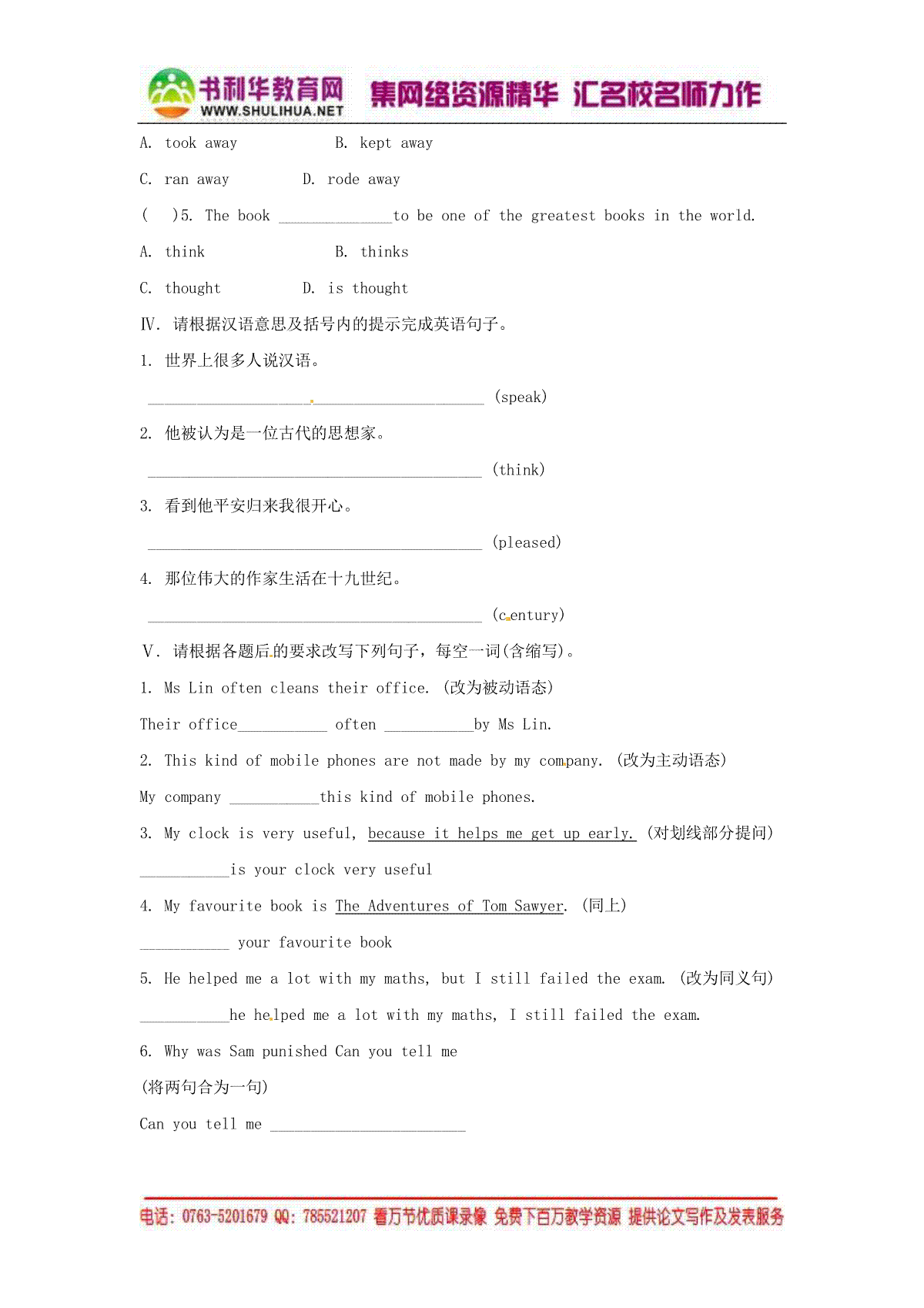 书利华教育网 WWW.SHULIHUA.NET 集网络资源精华 汇名校名师力作

A. took away B. kept away

C. ran away D. rode away

( )5. The book ______________to be one of the greatest books in the world.

A. think B. thinks

C. thought D. is thought

Ⅳ. 请根据汉语意思及括号内的提示完成英语句子。

1. 世界上很多人说汉语。

__________________________________________ (speak)

2. 他被认为是一位古代的思想家。

__________________________________________ (think)

3. 看到他平安归来我很开心。

__________________________________________ (pleased)

4. 那位伟大的作家生活在十九世纪。

__________________________________________ (century)

Ⅴ. 请根据各题后的要求改写下列句子，每空一词(含缩写)。

1. Ms Lin often cleans their office. (改为被动语态)

Their office___________ often ___________by Ms Lin.

2. This kind of mobile phones are not made by my company. (改为主动语态)

My company ___________this kind of mobile phones.

3. My clock is very useful, because it helps me get up early. (对划线部分提问)

___________is your clock very useful

4. My favourite book is The Adventures of Tom Sawyer. (同上)

___________ your favourite book

5. He helped me a lot with my maths, but I still failed the exam. (改为同义句)

___________he helped me a lot with my maths, I still failed the exam.

6. Why was Sam punished Can you tell me

(将两句合为一句)

Can you tell me ________________________

电话：0763-5201679 QQ：785521207 看万节优质课录像 免费下百万教学资源 提供论文写作及发表服务